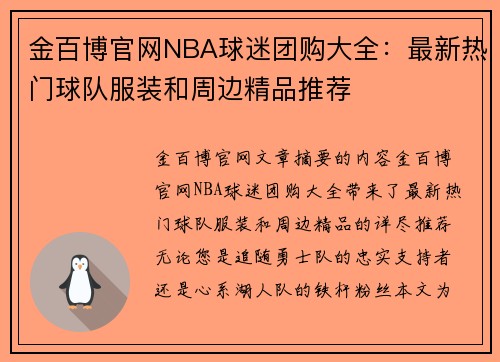 金百博官网NBA球迷团购大全：最新热门球队服装和周边精品推荐

金百博官网文章摘要的内容金百博官网NBA球迷团购大全带来了最新热门球队服装和周边精品的详尽推荐无论您是追随勇士队的忠实支持者还是心系湖人队的铁杆粉丝本文为